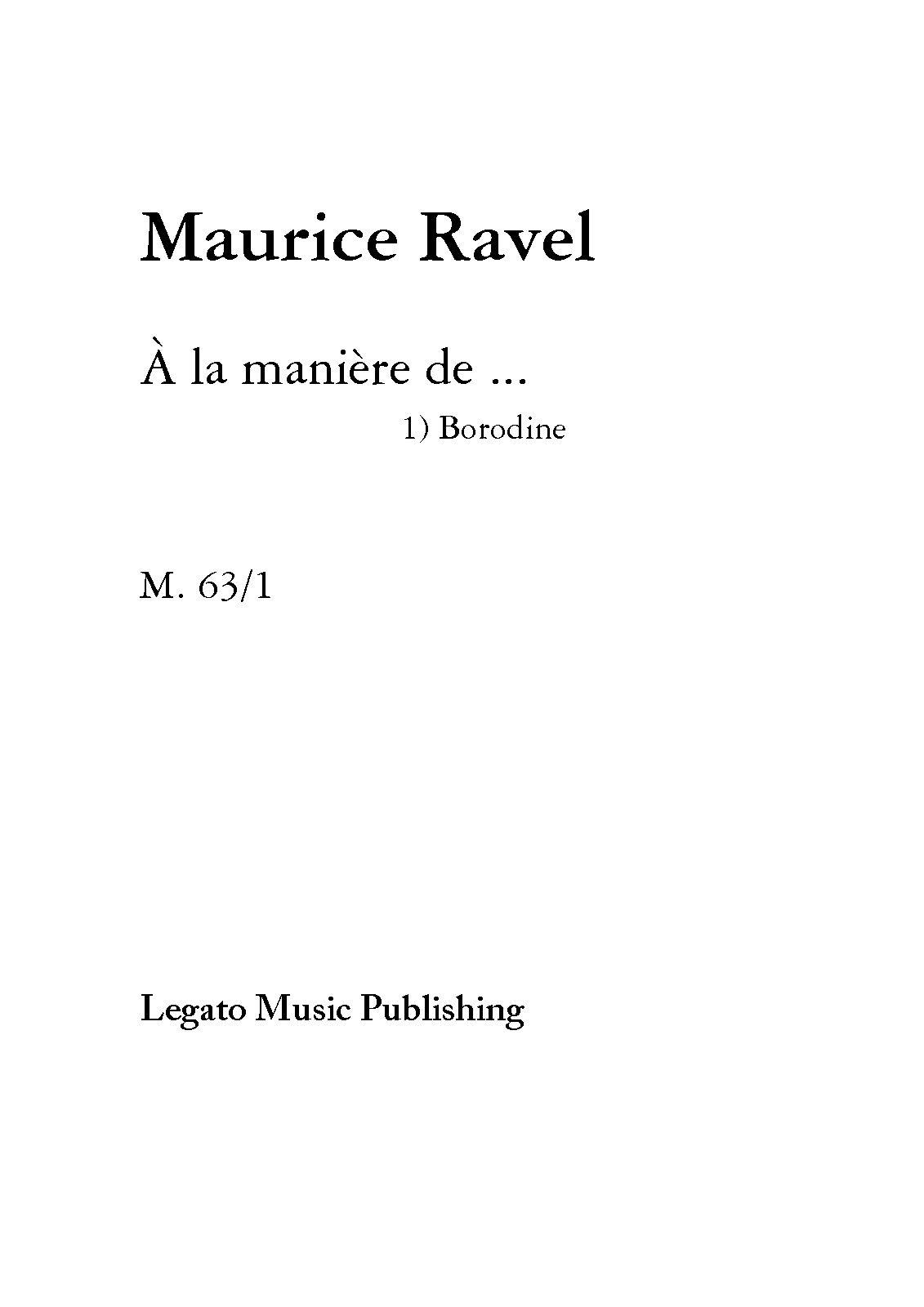 Maurice Ravel

À la manière de ...

1) Borodine

M. 63/1

Legato Music Publishing